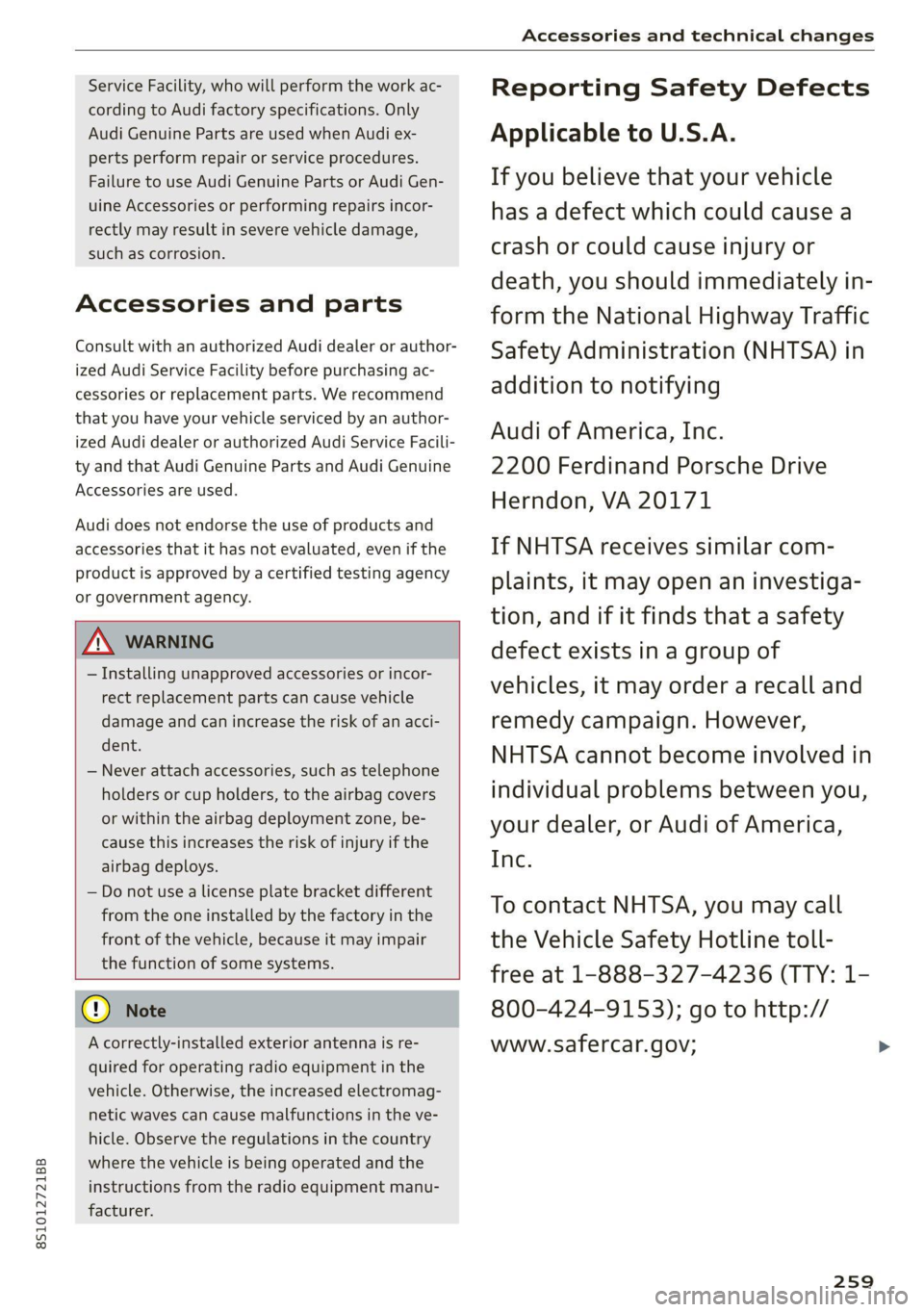 Accessories and technical changes

Service Facility, who will perform the work according to Audi factory specifications. Only Audi Genuine Parts are used when Audi experts perform repair or service procedures. Failure to use Audi Genuine Parts or Audi Genuine Accessories or performing repairs incorrectly may result in severe vehicle damage, such as corrosion.

Accessories and parts

Consult with an authorized Audi dealer or authorized Audi Service Facility before purchasing accessories or replacement parts. We recommend that you have your vehicle serviced by an authorized Audi dealer or authorized Audi Service Facility and that Audi Genuine Parts and Audi Genuine Accessories are used.

Audi does not endorse the use of products and accessories that it has not evaluated, even if the product is approved by a certified testing agency or government agency.

WARNING

– Installing unapproved accessories or incorrect replacement parts can cause vehicle damage and can increase the risk of an accident.
– Never attach accessories, such as telephone holders or cup holders, to the airbag covers or within the airbag deployment zone, because this increases the risk of injury if the airbag deploys.
– Do not use a license plate bracket different from the one installed by the factory in the front of the vehicle, because it may impair the function of some systems.

Note

A correctly-installed exterior antenna is required for operating radio equipment in the vehicle. Otherwise, the increased electromagnetic waves can cause malfunctions in the vehicle. Observe the regulations in the country where the vehicle is being operated and the instructions from the radio equipment manufacturer.

Reporting Safety Defects

Applicable to U.S.A.

If you believe that your vehicle has a defect which could cause a crash or could cause injury or death, you should immediately inform the National Highway Traffic Safety Administration (NHTSA) in addition to notifying

Audi of America, Inc.
2200 Ferdinand Porsche Drive
Herndon, VA 20171

If NHTSA receives similar complaints, it may open an investigation, and if it finds that a safety defect exists in a group of vehicles, it may order a recall and remedy campaign. However, NHTSA cannot become involved in individual problems between you, your dealer, or Audi of America, Inc.

To contact NHTSA, you may call the Vehicle Safety Hotline toll-free at 1-888-327-4236 (TTY: 1-800-424-9153); go to http://www.safercar.gov;

8S1012721BB

259

carmanualsonline.info